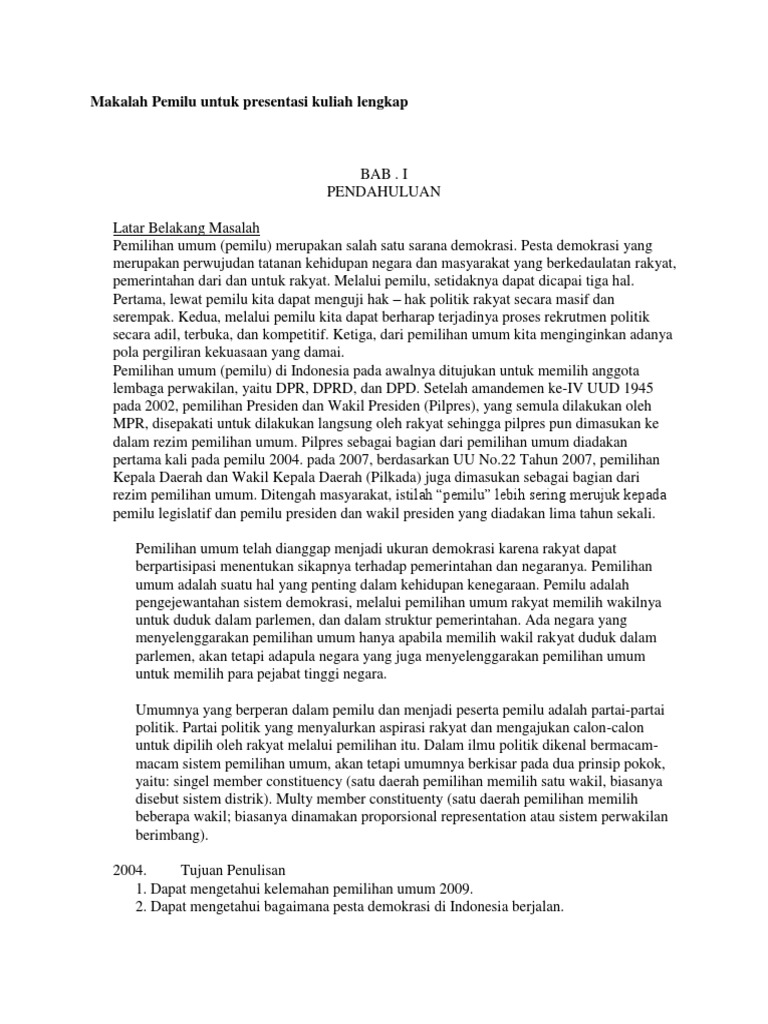 Makalah Pemilu untuk presentasi kuliah lengkap

BAB . I
PENDAHULUAN

Latar Belakang Masalah
Pemilihan umum (pemilu) merupakan salah satu sarana demokrasi. Pesta demokrasi yang merupakan perwujudan tatanan kehidupan negara dan masyarakat yang berkedaulatan rakyat, pemerintahan dari dan untuk rakyat. Melalui pemilu, setidaknya dapat dicapai tiga hal. Pertama, lewat pemilu kita dapat menguji hak – hak politik rakyat secara masif dan serempak. Kedua, melalui pemilu kita dapat berharap terjadinya proses rekrutmen politik secara adil, terbuka, dan kompetitif. Ketiga, dari pemilihan umum kita menginginkan adanya pola pergiliran kekuasaan yang damai.
Pemilihan umum (pemilu) di Indonesia pada awalnya ditujukan untuk memilih anggota lembaga perwakilan, yaitu DPR, DPRD, dan DPD. Setelah amandemen ke-IV UUD 1945 pada 2002, pemilihan Presiden dan Wakil Presiden (Pilpres), yang semula dilakukan oleh MPR, disepakati untuk dilakukan langsung oleh rakyat sehingga pilpres pun dimasukan ke dalam rezim pemilihan umum. Pilpres sebagai bagian dari pemilihan umum diadakan pertama kali pada pemilu 2004. pada 2007, berdasarkan UU No.22 Tahun 2007, pemilihan Kepala Daerah dan Wakil Kepala Daerah (Pilkada) juga dimasukan sebagai bagian dari rezim pemilihan umum. Ditengah masyarakat, istilah "pemilu" lebih sering merujuk kepada pemilu legislatif dan pemilu presiden dan wakil presiden yang diadakan lima tahun sekali.

Pemilihan umum telah dianggap menjadi ukuran demokrasi karena rakyat dapat berpartisipasi menentukan sikapnya terhadap pemerintahan dan negaranya. Pemilihan umum adalah suatu hal yang penting dalam kehidupan kenegaraan. Pemilu adalah pengejewantahan sistem demokrasi, melalui pemilihan umum rakyat memilih wakilnya untuk duduk dalam parlemen, dan dalam struktur pemerintahan. Ada negara yang menyelenggarakan pemilihan umum hanya apabila memilih wakil rakyat duduk dalam parlemen, akan tetapi adapula negara yang juga menyelenggarakan pemilihan umum untuk memilih para pejabat tinggi negara.

Umumnya yang berperan dalam pemilu dan menjadi peserta pemilu adalah partai-partai politik. Partai politik yang menyalurkan aspirasi rakyat dan mengajukan calon-calon untuk dipilih oleh rakyat melalui pemilihan itu. Dalam ilmu politik dikenal bermacam-macam sistem pemilihan umum, akan tetapi umumnya berkisar pada dua prinsip pokok, yaitu: singel member constituency (satu daerah pemilihan memilih satu wakil, biasanya disebut sistem distrik). Multy member constituenty (satu daerah pemilihan memilih beberapa wakil; biasanya dinamakan proporsional representation atau sistem perwakilan berimbang).

2004. Tujuan Penulisan
1. Dapat mengetahui kelemahan pemilihan umum 2009.
2. Dapat mengetahui bagaimana pesta demokrasi di Indonesia berjalan.